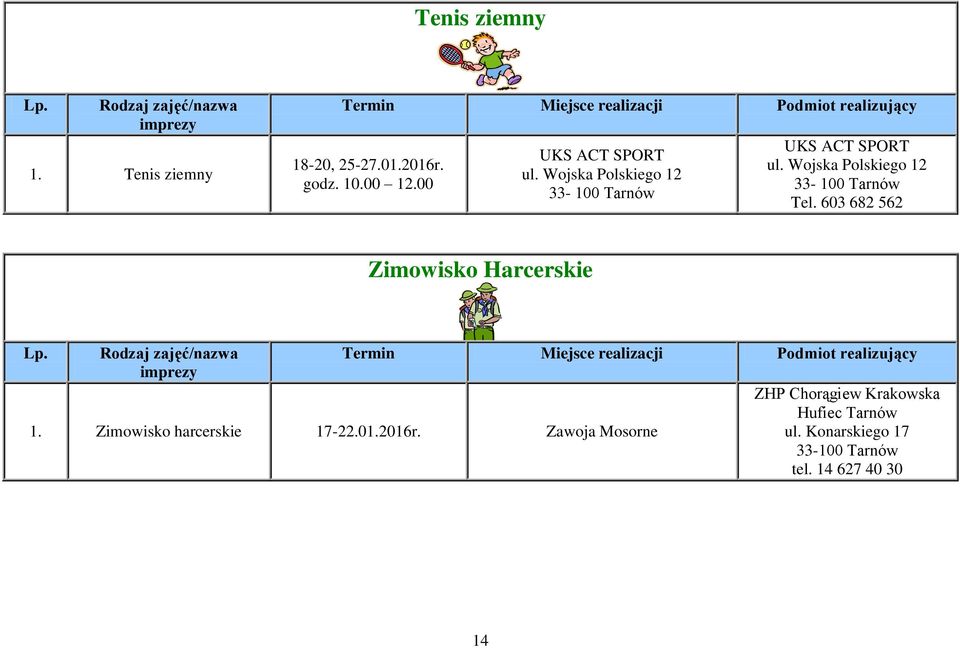 Tenis ziemny

| Lp. | Rodzaj zajęć/nazwa imprezy | Termin | Miejsce realizacji | Podmiot realizujący |
|---|---|---|---|---|
| 1. | Tenis ziemny | 18-20, 25-27.01.2016r. godz. 10.00 – 12.00 | UKS ACT SPORT ul. Wojska Polskiego 12 33- 100 Tarnów | UKS ACT SPORT ul. Wojska Polskiego 12 33- 100 Tarnów Tel. 603 682 562 |

Zimowisko Harcerskie

| Lp. | Rodzaj zajęć/nazwa imprezy | Termin | Miejsce realizacji | Podmiot realizujący |
|---|---|---|---|---|
| 1. | Zimowisko harcerskie | 17-22.01.2016r. | Zawoja Mosorne | ZHP Chorągiew Krakowska Hufiec Tarnów ul. Konarskiego 17 33-100 Tarnów tel. 14 627 40 30 |

14